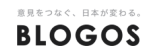 意見をつなぐ、日本が変わる。

BLOGOS